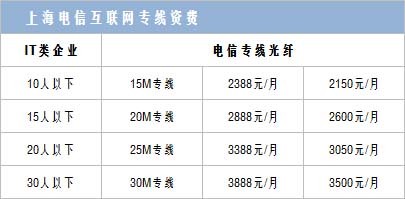 上海电信互联网专线资费

| IT类企业 | 电信专线光纤 | | |
|---|---|---|---|
| 10人以下 | 15M专线 | 2388元/月 | 2150元/月 |
| 15人以下 | 20M专线 | 2888元/月 | 2600元/月 |
| 20人以下 | 25M专线 | 3388元/月 | 3050元/月 |
| 30人以下 | 30M专线 | 3888元/月 | 3500元/月 |